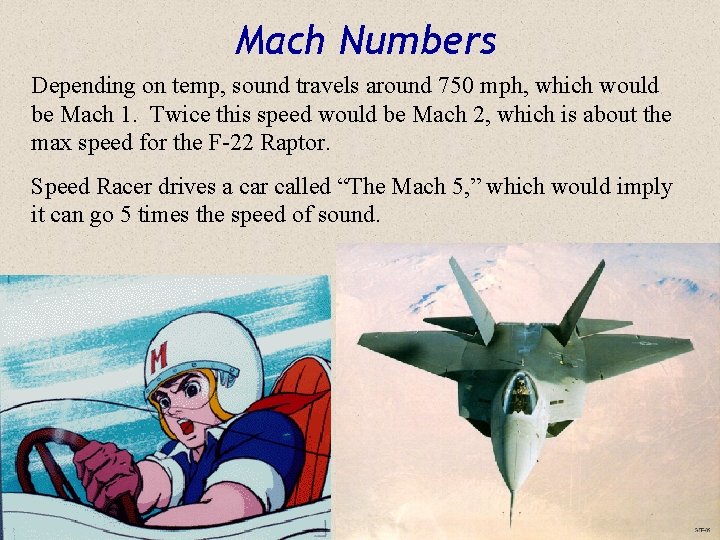 Mach Numbers

Depending on temp, sound travels around 750 mph, which would be Mach 1. Twice this speed would be Mach 2, which is about the max speed for the F-22 Raptor.

Speed Racer drives a car called “The Mach 5,” which would imply it can go 5 times the speed of sound.

M